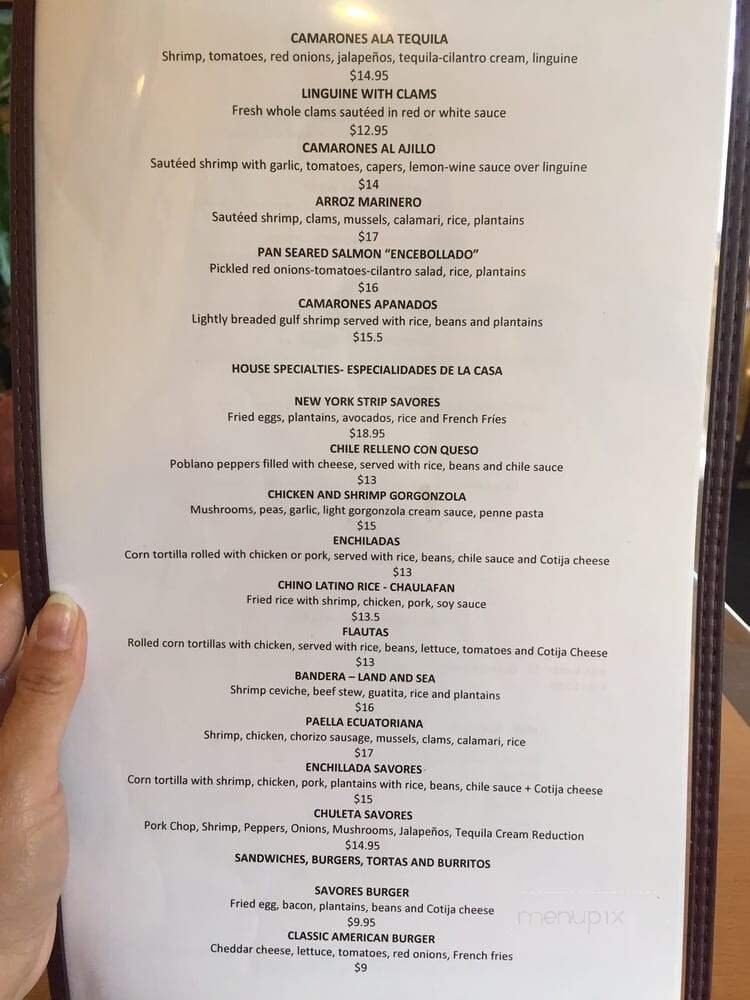 CAMARONES ALA TEQUILA
Shrimp, tomatoes, red onions, jalapeños, tequila-cilantro cream, linguine
$14.95
LINGUINE WITH CLAMS
Fresh whole clams sautéed in red or white sauce
$12.95
CAMARONES AL AJILLO
Sautéed shrimp with garlic, tomatoes, capers, lemon-wine sauce over linguine
$14
ARROZ MARINERO
Sautéed shrimp, clams, mussels, calamari, rice, plantains
$17
PAN SEARED SALMON "ENCEBOLLADO"
Pickled red onions-tomatoes-cilantro salad, rice, plantains
$16
CAMARONES APANADOS
Lightly breaded gulf shrimp served with rice, beans and plantains
$15.5

HOUSE SPECIALTIES- ESPECIALIDADES DE LA CASA

NEW YORK STRIP SAVORES
Fried eggs, plantains, avocados, rice and French Fries
$18.95
CHILE RELLENO CON QUESO
Poblano peppers filled with cheese, served with rice, beans and chile sauce
$13
CHICKEN AND SHRIMP GORGONZOLA
Mushrooms, peas, garlic, light gorgonzola cream sauce, penne pasta
$15
ENCHILADAS
Corn tortilla rolled with chicken or pork, served with rice, beans, chile sauce and Cotija cheese
$13
CHINO LATINO RICE - CHAULAFAN
Fried rice with shrimp, chicken, pork, soy sauce
$13.5
FLAUTAS
Rolled corn tortillas with chicken, served with rice, beans, lettuce, tomatoes and Cotija Cheese
$13
BANDERA – LAND AND SEA
Shrimp ceviche, beef stew, guatita, rice and plantains
$16
PAELLA ECUATORIANA
Shrimp, chicken, chorizo sausage, mussels, clams, calamari, rice
$17
ENCHILLADA SAVORES
Corn tortilla with shrimp, chicken, pork, plantains with rice, beans, chile sauce + Cotija cheese
$15
CHULETA SAVORES
Pork Chop, Shrimp, Peppers, Onions, Mushrooms, Jalapeños, Tequila Cream Reduction
$14.95
SANDWICHES, BURGERS, TORTAS AND BURRITOS

SAVORES BURGER
Fried egg, bacon, plantains, beans and Cotija cheese
$9.95
CLASSIC AMERICAN BURGER
Cheddar cheese, lettuce, tomatoes, red onions, French fries
$9

menupix